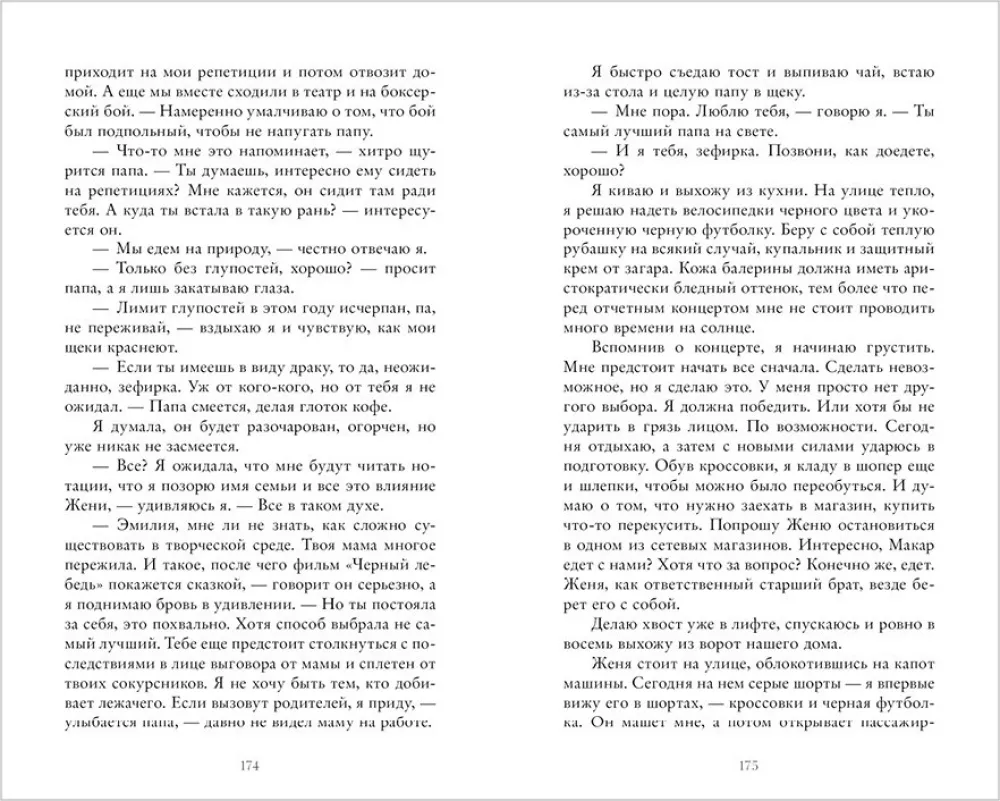 приходит на мои репетиции и потом отвозит домой. А еще мы вместе сходили в театр и на боксерский бой. — Намеренно умалчиваю о том, что бой был подпольный, чтобы не напугать папу.

— Что-то мне это напоминает, — хитро щурится папа. — Ты думаешь, интересно ему сидеть на репетициях? Мне кажется, он сидит там ради тебя. А куда ты встала в такую рань? — интересуется он.

— Мы едем на природу, — честно отвечаю я.

— Только без глупостей, хорошо? — просит папа, а я лишь закатываю глаза.

— Лимит глупостей в этом году исчерпан, па, не переживай, — вздыхаю я и чувствую, как мои щеки краснеют.

— Если ты имеешь в виду драку, то да, неожиданно, зефирка. Уж от кого-кого, но от тебя я не ожидал. — Папа смеется, делая глоток кофе.

Я думала, он будет разочарован, огорчен, но уже никак не засмеется.

— Все? Я ожидала, что мне будут читать нотации, что я позорю имя семьи и все это влияние Жени, — удивляюсь я. — Все в таком духе.

— Эмилия, мне ли не знать, как сложно существовать в творческой среде. Твоя мама многое пережила. И такое, после чего фильм «Черный лебедь» покажется сказкой, — говорит он серьезно, а я поднимаю бровь в удивлении. — Но ты постояла за себя, это похвально. Хотя способ выбрала не самый лучший. Тебе еще предстоит столкнуться с последствиями в лице выговора от мамы и сплетен от твоих сокурсников. Я не хочу быть тем, кто добивает лежачего. Если вызовут родителей, я приду, — улыбается папа, — давно не видел маму на работе.

174

Я быстро съедаю тост и выпиваю чай, встаю из-за стола и целую папу в щеку.

— Мне пора. Люблю тебя, — говорю я. — Ты самый лучший папа на свете.

— И я тебя, зефирка. Позвони, как доедете, хорошо?

Я киваю и выхожу из кухни. На улице тепло, я решаю надеть велосипедки черного цвета и укороченную черную футболку. Беру с собой теплую рубашку на всякий случай, купальник и защитный крем от загара. Кожа балерины должна иметь аристократически бледный оттенок, тем более что перед отчетным концертом мне не стоит проводить много времени на солнце.

Вспомнив о концерте, я начинаю грустить. Мне предстоит начать все сначала. Сделать невозможное, но я сделаю это. У меня просто нет другого выбора. Я должна победить. Или хотя бы не ударить в грязь лицом. По возможности. Сегодня отдыхаю, а затем с новыми силами ударюсь в подготовку. Обув кроссовки, я кладу в шопер еще и шлепки, чтобы можно было переобуться. И думаю о том, что нужно заехать в магазин, купить что-то перекусить. Попрошу Женю остановиться в одном из сетевых магазинов. Интересно, Макар едет с нами? Хотя что за вопрос? Конечно же, едет. Женя, как ответственный старший брат, везде берет его с собой.

Делаю хвост уже в лифте, спускаюсь и ровно в восемь выхожу из ворот нашего дома.

Женя стоит на улице, облокотившись на капот машины. Сегодня на нем серые шорты — я впервые вижу его в шортах, — кроссовки и черная футболка. Он машет мне, а потом открывает пассажир-

175